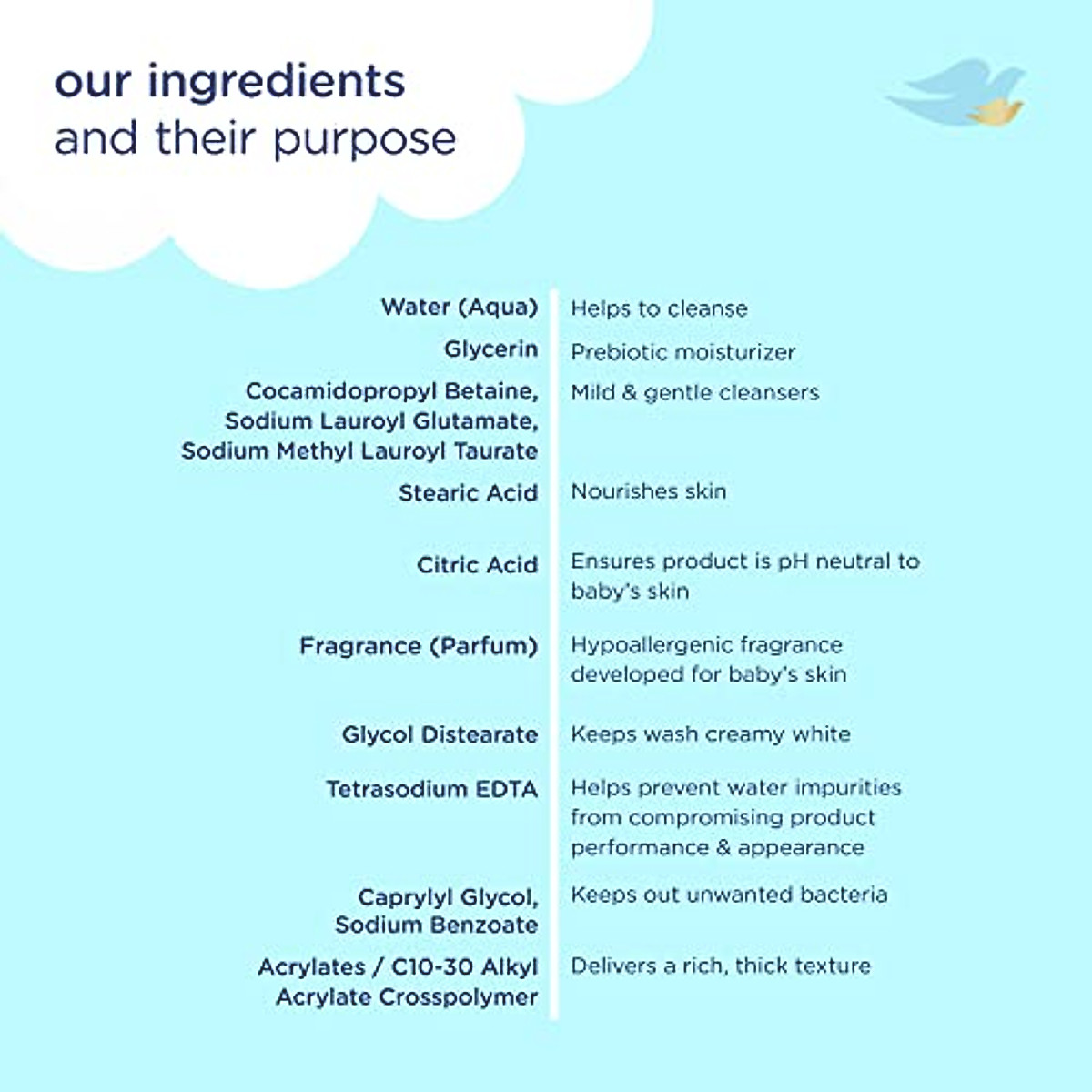 our ingredients
and their purpose

| | |
|---|---|
| Water (Aqua) | Helps to cleanse |
| Glycerin | Prebiotic moisturizer |
| Cocamidopropyl Betaine, Sodium Lauroyl Glutamate, Sodium Methyl Lauroyl Taurate | Mild & gentle cleansers |
| Stearic Acid | Nourishes skin |
| Citric Acid | Ensures product is pH neutral to baby's skin |
| Fragrance (Parfum) | Hypoallergenic fragrance developed for baby's skin |
| Glycol Distearate | Keeps wash creamy white |
| Tetrasodium EDTA | Helps prevent water impurities from compromising product performance & appearance |
| Caprylyl Glycol, Sodium Benzoate | Keeps out unwanted bacteria |
| Acrylates / C10-30 Alkyl Acrylate Crosspolymer | Delivers a rich, thick texture |